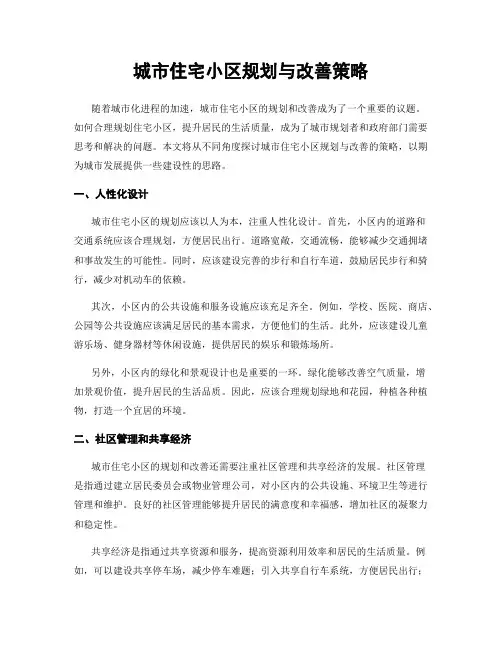 城市住宅小区规划与改善策略

随着城市化进程的加速，城市住宅小区的规划和改善成为了一个重要的议题。如何合理规划住宅小区，提升居民的生活质量，成为了城市规划者和政府部门需要思考和解决的问题。本文将从不同角度探讨城市住宅小区规划与改善的策略，以期为城市发展提供一些建设性的思路。

一、人性化设计

城市住宅小区的规划应该以人为本，注重人性化设计。首先，小区内的道路和交通系统应该合理规划，方便居民出行。道路宽敞，交通流畅，能够减少交通拥堵和事故发生的可能性。同时，应该建设完善的步行和自行车道，鼓励居民步行和骑行，减少对机动车的依赖。

其次，小区内的公共设施和服务设施应该充足齐全。例如，学校、医院、商店、公园等公共设施应该满足居民的基本需求，方便他们的生活。此外，应该建设儿童游乐场、健身器材等休闲设施，提供居民的娱乐和锻炼场所。

另外，小区内的绿化和景观设计也是重要的一环。绿化能够改善空气质量，增加景观价值，提升居民的生活品质。因此，应该合理规划绿地和花园，种植各种植物，打造一个宜居的环境。

二、社区管理和共享经济

城市住宅小区的规划和改善还需要注重社区管理和共享经济的发展。社区管理是指通过建立居民委员会或物业管理公司，对小区内的公共设施、环境卫生等进行管理和维护。良好的社区管理能够提升居民的满意度和幸福感，增加社区的凝聚力和稳定性。

共享经济是指通过共享资源和服务，提高资源利用效率和居民的生活质量。例如，可以建设共享停车场，减少停车难题；引入共享自行车系统，方便居民出行；